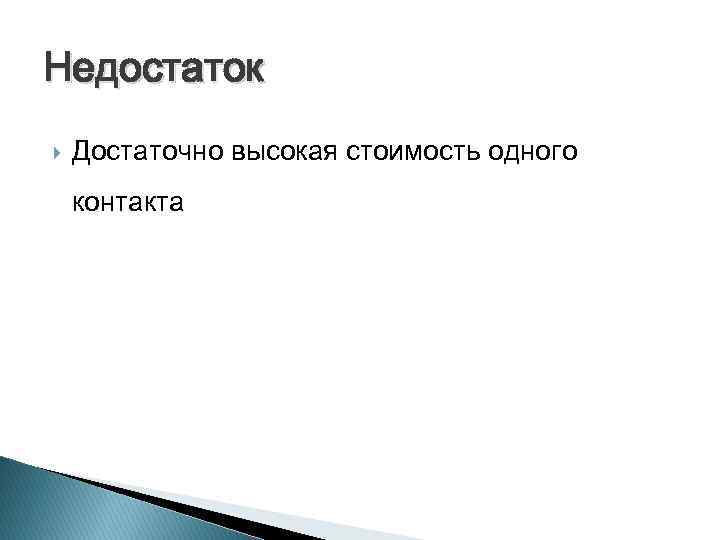 Недостаток

Достаточно высокая стоимость одного контакта